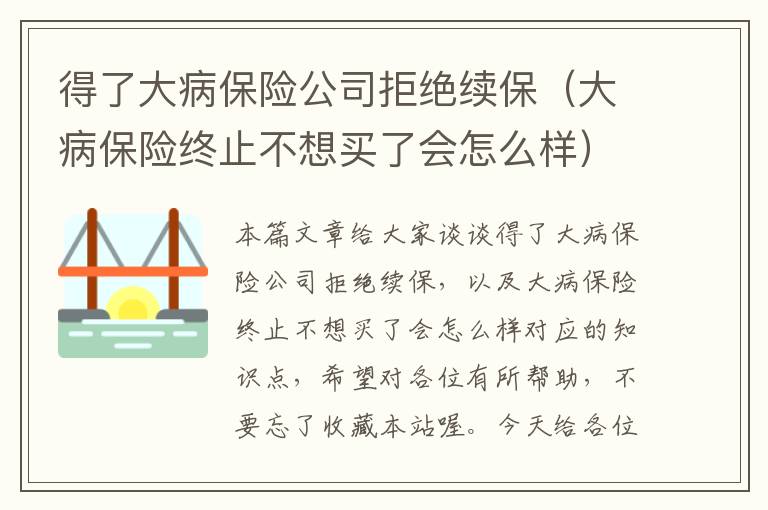 得了大病保险公司拒绝续保（大病保险终止不想买了会怎么样）

本篇文章给大家谈谈得了大病保险公司拒绝续保，以及大病保险终止不想买了会怎么样对应的知识点，希望对各位有所帮助，不要忘了收藏本站喔。今天给各位